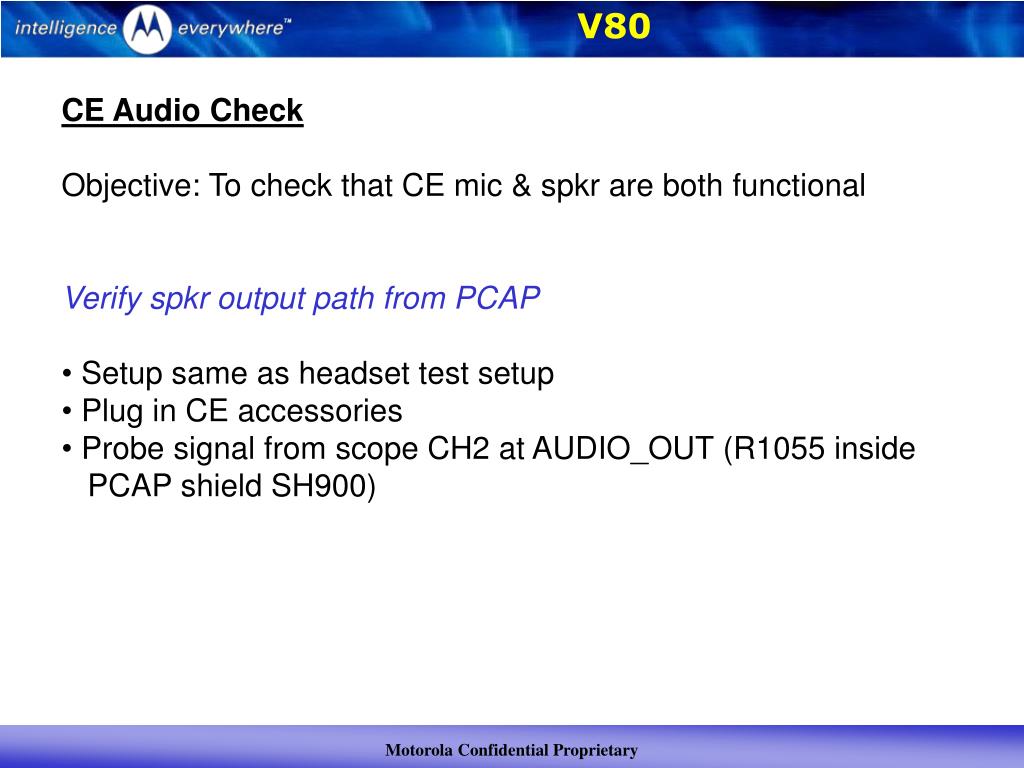 intelligence everywhere™

V80

CE Audio Check

Objective: To check that CE mic & spkr are both functional

Verify spkr output path from PCAP

• Setup same as headset test setup
• Plug in CE accessories
• Probe signal from scope CH2 at AUDIO_OUT (R1055 inside PCAP shield SH900)

Motorola Confidential Proprietary